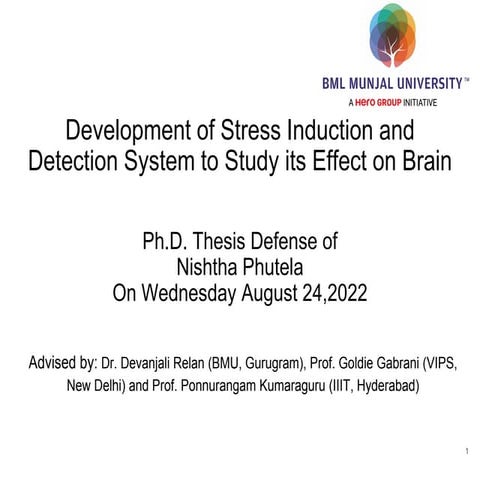 BML MUNJAL UNIVERSITY™
A Hero GROUP INITIATIVE

Development of Stress Induction and Detection System to Study its Effect on Brain

Ph.D. Thesis Defense of
Nishtha Phutela
On Wednesday August 24,2022

Advised by: Dr. Devanjali Relan (BMU, Gurugram), Prof. Goldie Gabrani (VIPS, New Delhi) and Prof. Ponnurangam Kumaraguru (IIIT, Hyderabad)

1